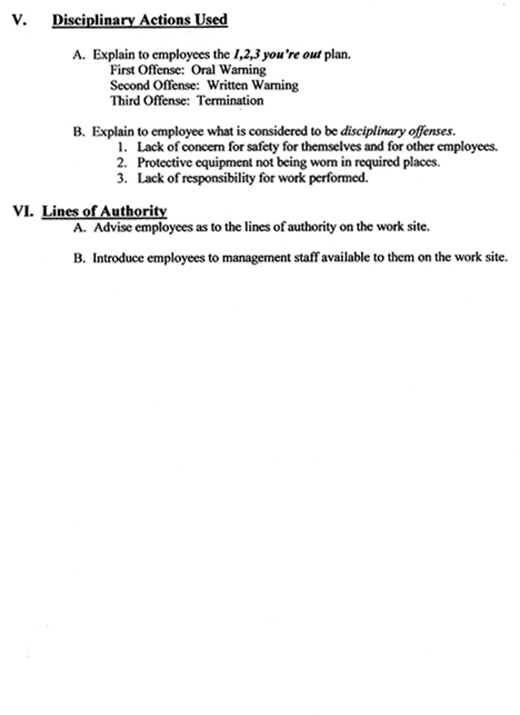 V. Disciplinary Actions Used

A. Explain to employees the 1,2,3 you're out plan.
First Offense: Oral Warning
Second Offense: Written Warning
Third Offense: Termination

B. Explain to employee what is considered to be disciplinary offenses.
1. Lack of concern for safety for themselves and for other employees.
2. Protective equipment not being worn in required places.
3. Lack of responsibility for work performed.

VI. Lines of Authority
A. Advise employees as to the lines of authority on the work site.

B. Introduce employees to management staff available to them on the work site.